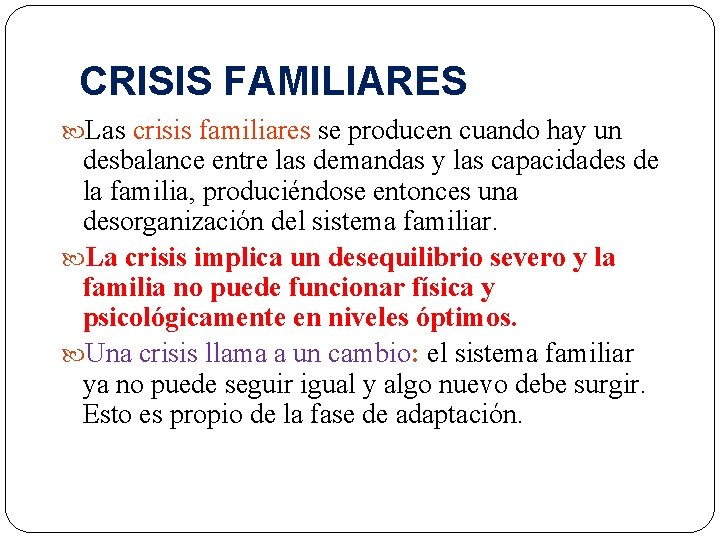 CRISIS FAMILIARES

Las crisis familiares se producen cuando hay un desbalance entre las demandas y las capacidades de la familia, produciéndose entonces una desorganización del sistema familiar.

La crisis implica un desequilibrio severo y la familia no puede funcionar física y psicológicamente en niveles óptimos.

Una crisis llama a un cambio: el sistema familiar ya no puede seguir igual y algo nuevo debe surgir. Esto es propio de la fase de adaptación.